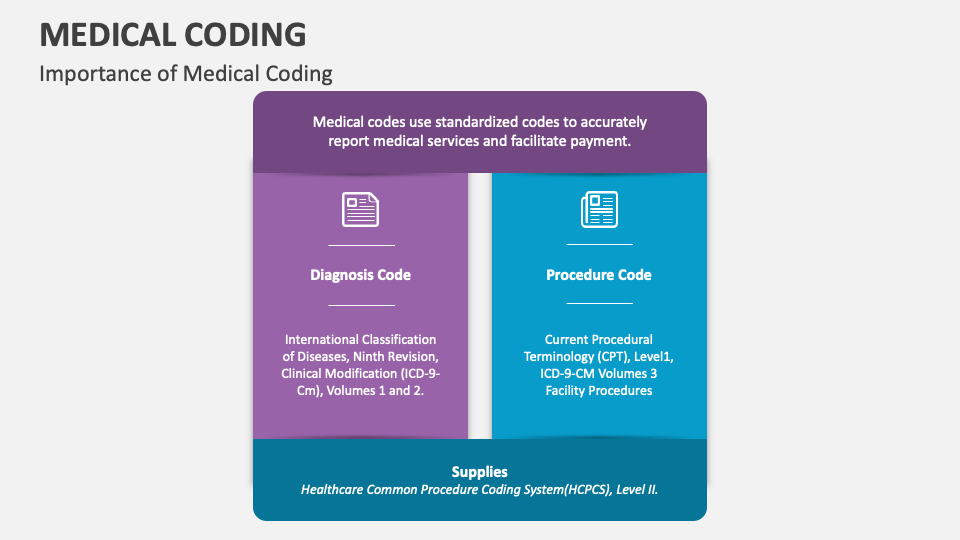 MEDICAL CODING
Importance of Medical Coding

Medical codes use standardized codes to accurately report medical services and facilitate payment.

Diagnosis Code

International Classification of Diseases, Ninth Revision, Clinical Modification (ICD-9-Cm), Volumes 1 and 2.

Procedure Code

Current Procedural Terminology (CPT), Level1, ICD-9-CM Volumes 3 Facility Procedures

Supplies
Healthcare Common Procedure Coding System(HCPCS), Level II.